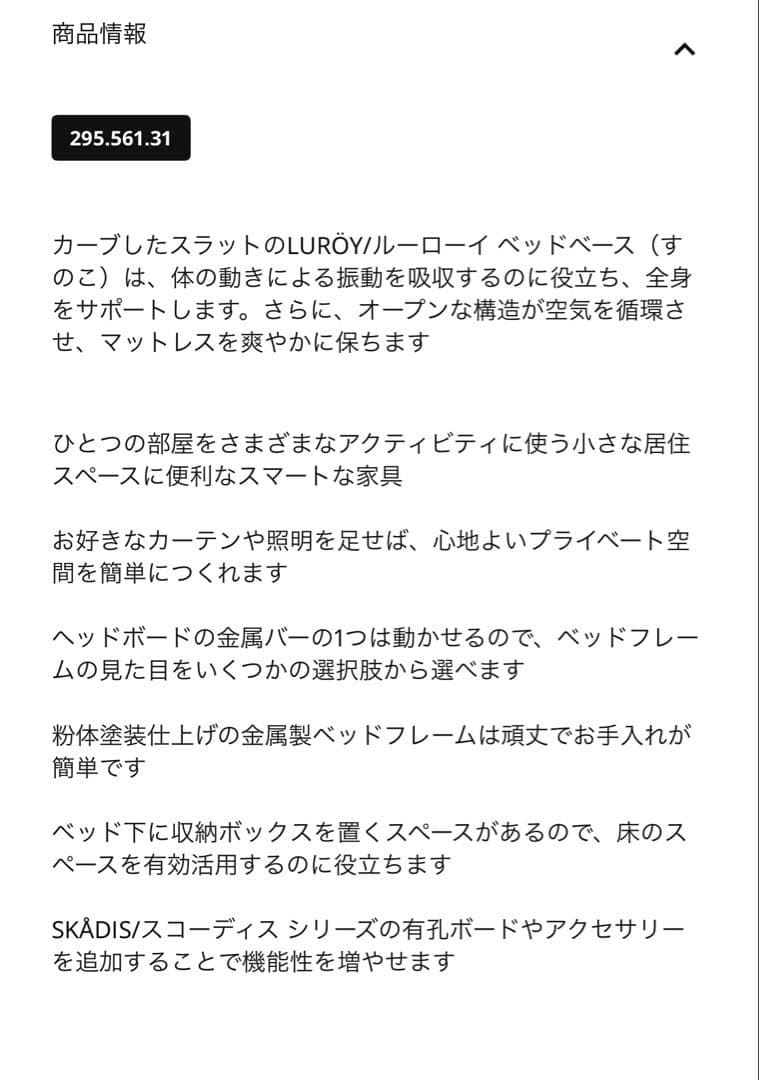 商品情報

295.561.31

カーブしたスラットのLURÖY/ルーローイ ベッドベース（すのこ）は、体の動きによる振動を吸収するのに役立ち、全身をサポートします。さらに、オープンな構造が空気を循環させ、マットレスを爽やかに保ちます

ひとつの部屋をさまざまなアクティビティに使う小さな居住スペースに便利なスマートな家具

お好きなカーテンや照明を足せば、心地よいプライベート空間を簡単につくれます

ヘッドボードの金属バーの1つは動かせるので、ベッドフレームの見た目をいくつかの選択肢から選べます

粉体塗装仕上げの金属製ベッドフレームは頑丈でお手入れが簡単です

ベッド下に収納ボックスを置くスペースがあるので、床のスペースを有効活用するのに役立ちます

SKÅDIS/スコーディス シリーズの有孔ボードやアクセサリーを追加することで機能性を増やせます